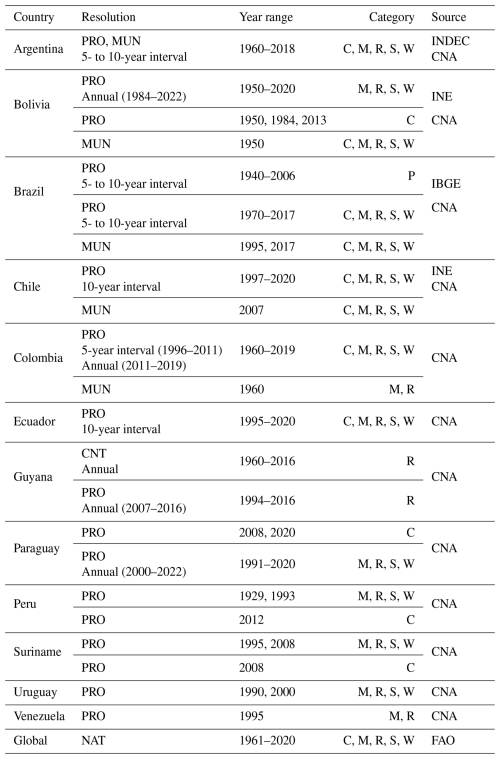 | Country | Resolution | Year range | Category | Source |
|---|---|---|---|---|
| Argentina | PRO, MUN 5- to 10-year interval | 1960–2018 | C, M, R, S, W | INDEC CNA |
| Bolivia | PRO Annual (1984–2022) | 1950–2020 | M, R, S, W | INE CNA |
| | PRO | 1950, 1984, 2013 | C | |
| | MUN | 1950 | C, M, R, S, W | |
| Brazil | PRO 5- to 10-year interval | 1940–2006 | P | IBGE CNA |
| | PRO 5- to 10-year interval | 1970–2017 | C, M, R, S, W | |
| | MUN | 1995, 2017 | C, M, R, S, W | |
| Chile | PRO 10-year interval | 1997–2020 | C, M, R, S, W | INE CNA |
| | MUN | 2007 | C, M, R, S, W | |
| Colombia | PRO 5-year interval (1996–2011) Annual (2011–2019) | 1960–2019 | C, M, R, S, W | CNA |
| | MUN | 1960 | M, R | |
| Ecuador | PRO 10-year interval | 1995–2020 | C, M, R, S, W | CNA |
| Guyana | CNT Annual | 1960–2016 | R | CNA |
| | PRO Annual (2007–2016) | 1994–2016 | R | |
| Paraguay | PRO | 2008, 2020 | C | CNA |
| | PRO Annual (2000–2022) | 1991–2020 | M, R, S, W | |
| Peru | PRO | 1929, 1993 | M, R, S, W | CNA |
| | PRO | 2012 | C | |
| Suriname | PRO | 1995, 2008 | M, R, S, W | CNA |
| | PRO | 2008 | C | |
| Uruguay | PRO | 1990, 2000 | M, R, S, W | CNA |
| Venezuela | PRO | 1995 | M, R | CNA |
| Global | NAT | 1961–2020 | C, M, R, S, W | FAO |